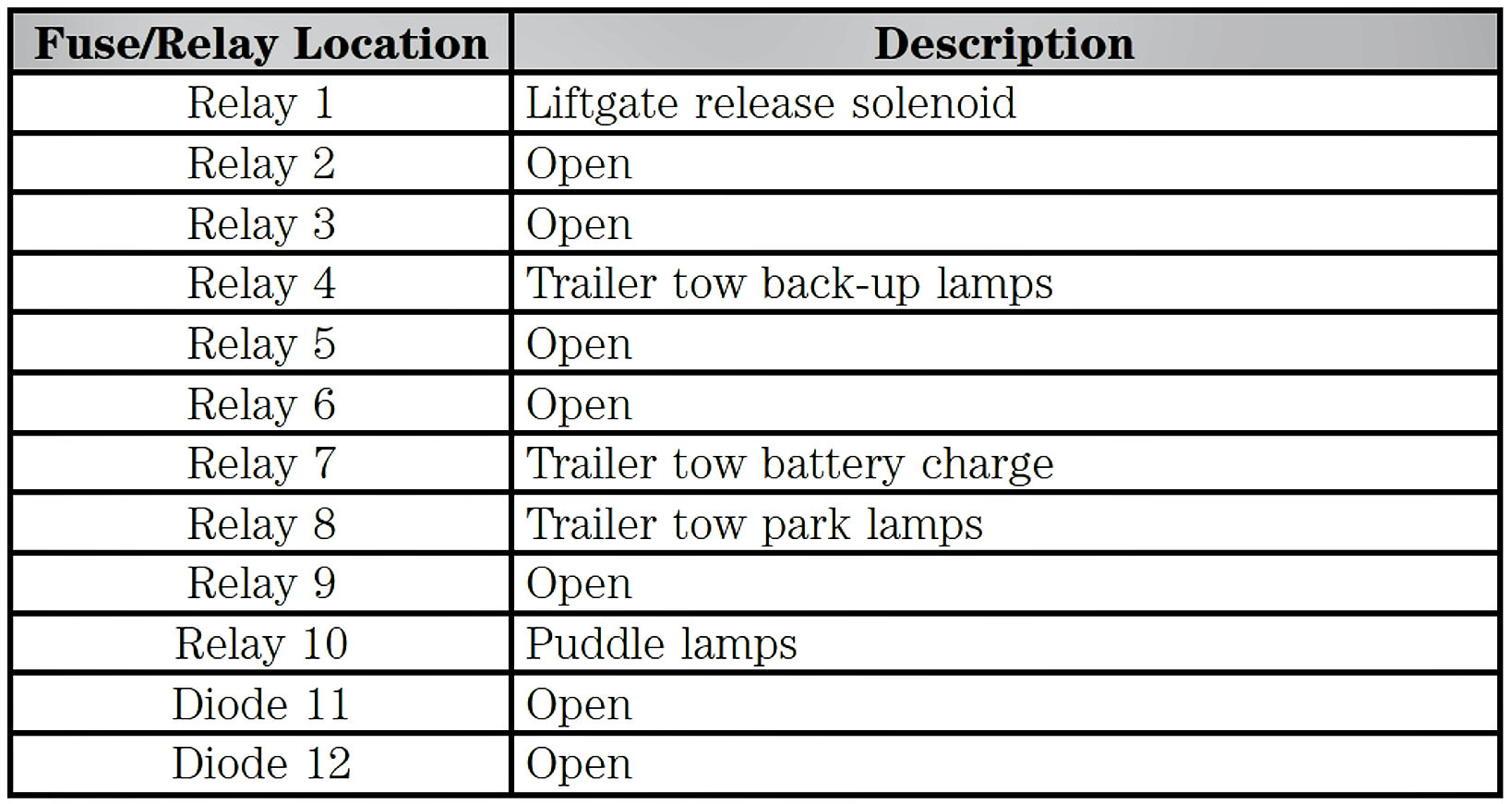 | Fuse/Relay Location | Description |
|---|---|
| Relay 1 | Liftgate release solenoid |
| Relay 2 | Open |
| Relay 3 | Open |
| Relay 4 | Trailer tow back-up lamps |
| Relay 5 | Open |
| Relay 6 | Open |
| Relay 7 | Trailer tow battery charge |
| Relay 8 | Trailer tow park lamps |
| Relay 9 | Open |
| Relay 10 | Puddle lamps |
| Diode 11 | Open |
| Diode 12 | Open |